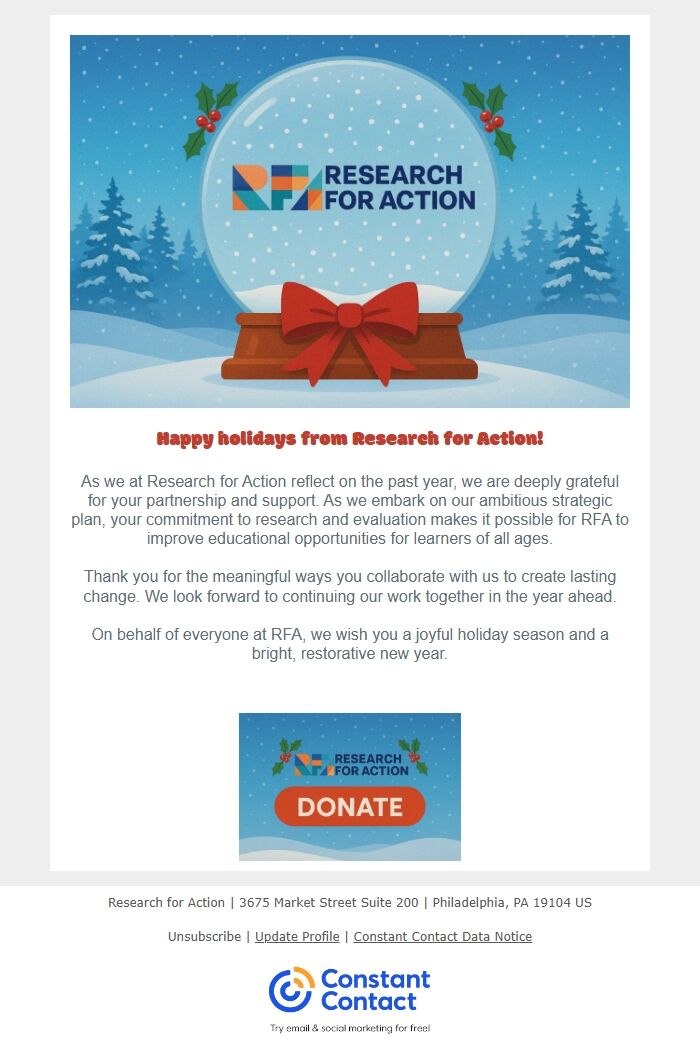 RFA RESEARCH FOR ACTION

Happy holidays from Research for Action!

As we at Research for Action reflect on the past year, we are deeply grateful for your partnership and support. As we embark on our ambitious strategic plan, your commitment to research and evaluation makes it possible for RFA to improve educational opportunities for learners of all ages.

Thank you for the meaningful ways you collaborate with us to create lasting change. We look forward to continuing our work together in the year ahead.

On behalf of everyone at RFA, we wish you a joyful holiday season and a bright, restorative new year.

RFA RESEARCH FOR ACTION

DONATE

Research for Action | 3675 Market Street Suite 200 | Philadelphia, PA 19104 US

Unsubscribe | Update Profile | Constant Contact Data Notice

Constant Contact

Try email & social marketing for free!